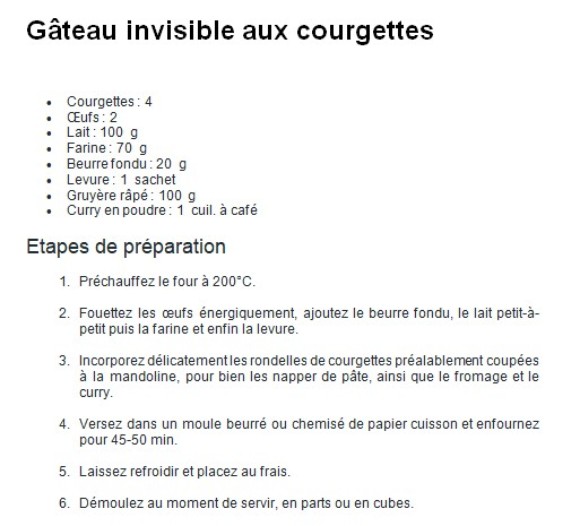 Gâteau invisible aux courgettes

- Courgettes : 4
- Œufs : 2
- Lait : 100 g
- Farine : 70 g
- Beurre fondu : 20 g
- Levure : 1 sachet
- Gruyère râpé : 100 g
- Curry en poudre : 1 cuil. à café

Etapes de préparation

1. Préchauffez le four à 200°C.

2. Fouettez les œufs énergiquement, ajoutez le beurre fondu, le lait petit-à-petit puis la farine et enfin la levure.

3. Incorporez délicatement les rondelles de courgettes préalablement coupées à la mandoline, pour bien les napper de pâte, ainsi que le fromage et le curry.

4. Versez dans un moule beurré ou chemisé de papier cuisson et enfournez pour 45-50 min.

5. Laissez refroidir et placez au frais.

6. Démoulez au moment de servir, en parts ou en cubes.